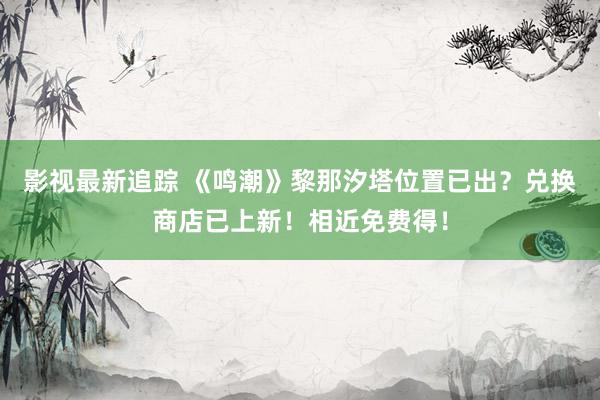 影视最新追踪 《鸣潮》黎那汐塔位置已出？兑换商店已上新！相近免费得！